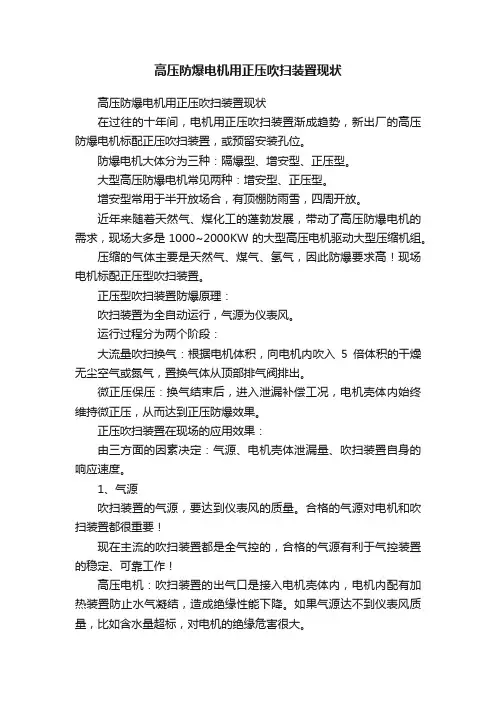 高压防爆电机用正压吹扫装置现状

高压防爆电机用正压吹扫装置现状

在过往的十年间，电机用正压吹扫装置渐成趋势，新出厂的高压防爆电机标配正压吹扫装置，或预留安装孔位。

防爆电机大体分为三种：隔爆型、增安型、正压型。

大型高压防爆电机常见两种：增安型、正压型。

增安型常用于半开放场合，有顶棚防雨雪，四周开放。

近年来随着天然气、煤化工的蓬勃发展，带动了高压防爆电机的需求，现场大多是 1000~2000KW 的大型高压电机驱动大型压缩机组。

压缩的气体主要是天然气、煤气、氢气，因此防爆要求高！现场电机标配正压型吹扫装置。

正压型吹扫装置防爆原理：

吹扫装置为全自动运行，气源为仪表风。

运行过程分为两个阶段：

大流量吹扫换气：根据电机体积，向电机内吹入 5 倍体积的干燥无尘空气或氮气，置换气体从顶部排气阀排出。

微正压保压：换气结束后，进入泄漏补偿工况，电机壳体内始终维持微正压，从而达到正压防爆效果。

正压吹扫装置在现场的应用效果：

由三方面的因素决定：气源、电机壳体泄漏量、吹扫装置自身的响应速度。

1、气源

吹扫装置的气源，要达到仪表风的质量。合格的气源对电机和吹扫装置都很重要！

现在主流的吹扫装置都是全气控的，合格的气源有利于气控装置的稳定、可靠工作！

高压电机：吹扫装置的出气口是接入电机壳体内，电机内配有加热装置防止水气凝结，造成绝缘性能下降。如果气源达不到仪表风质量，比如含水量超标，对电机的绝缘危害很大。